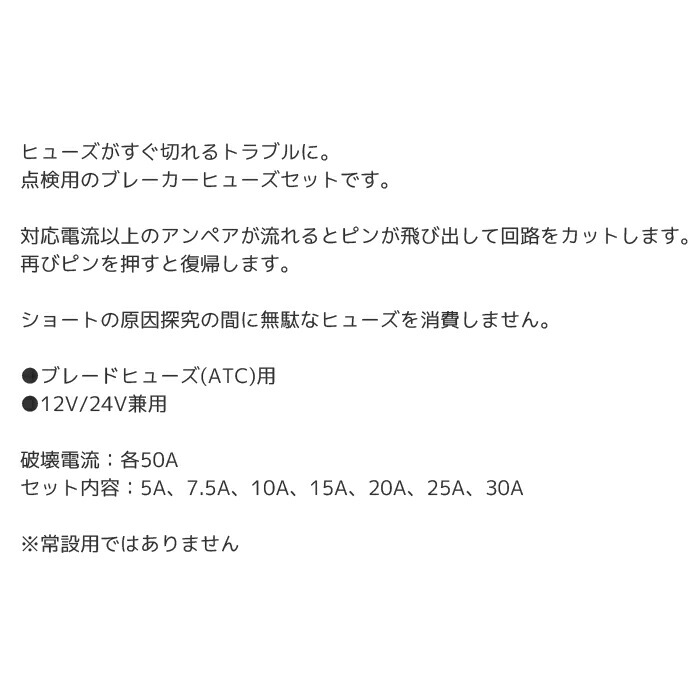 ヒューズがすぐ切れるトラブルに。
点検用のブレーカーヒューズセットです。

対応電流以上のアンペアが流れるとピンが飛び出して回路をカットします。
再びピンを押すと復帰します。

ショートの原因探究の間に無駄なヒューズを消費しません。

●ブレードヒューズ(ATC)用
●12V/24V兼用

破壊電流：各50A
セット内容：5A、7.5A、10A、15A、20A、25A、30A

※常設用ではありません